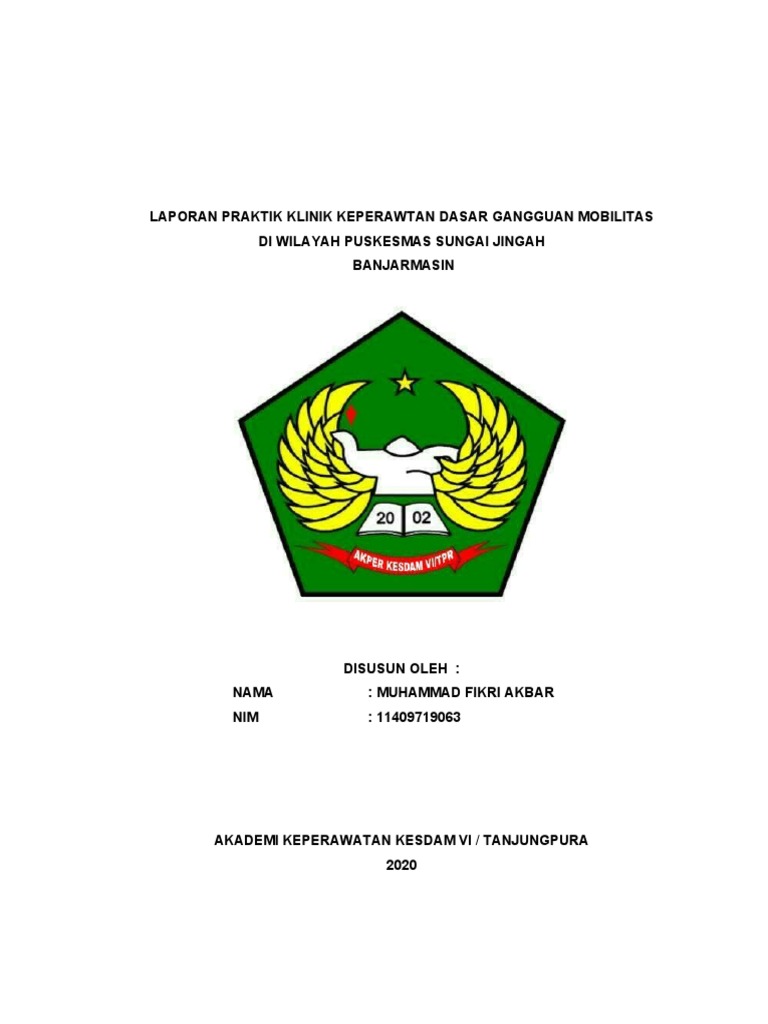 LAPORAN PRAKTIK KLINIK KEPERAWTAN DASAR GANGGUAN MOBILITAS
DI WILAYAH PUSKESMAS SUNGAI JINGAH
BANJARMASIN

20 02

AKPER KESDAM VI/TPR

DISUSUN OLEH :
NAMA : MUHAMMAD FIKRI AKBAR
NIM : 11409719063

AKADEMI KEPERAWATAN KESDAM VI / TANJUNGPURA
2020